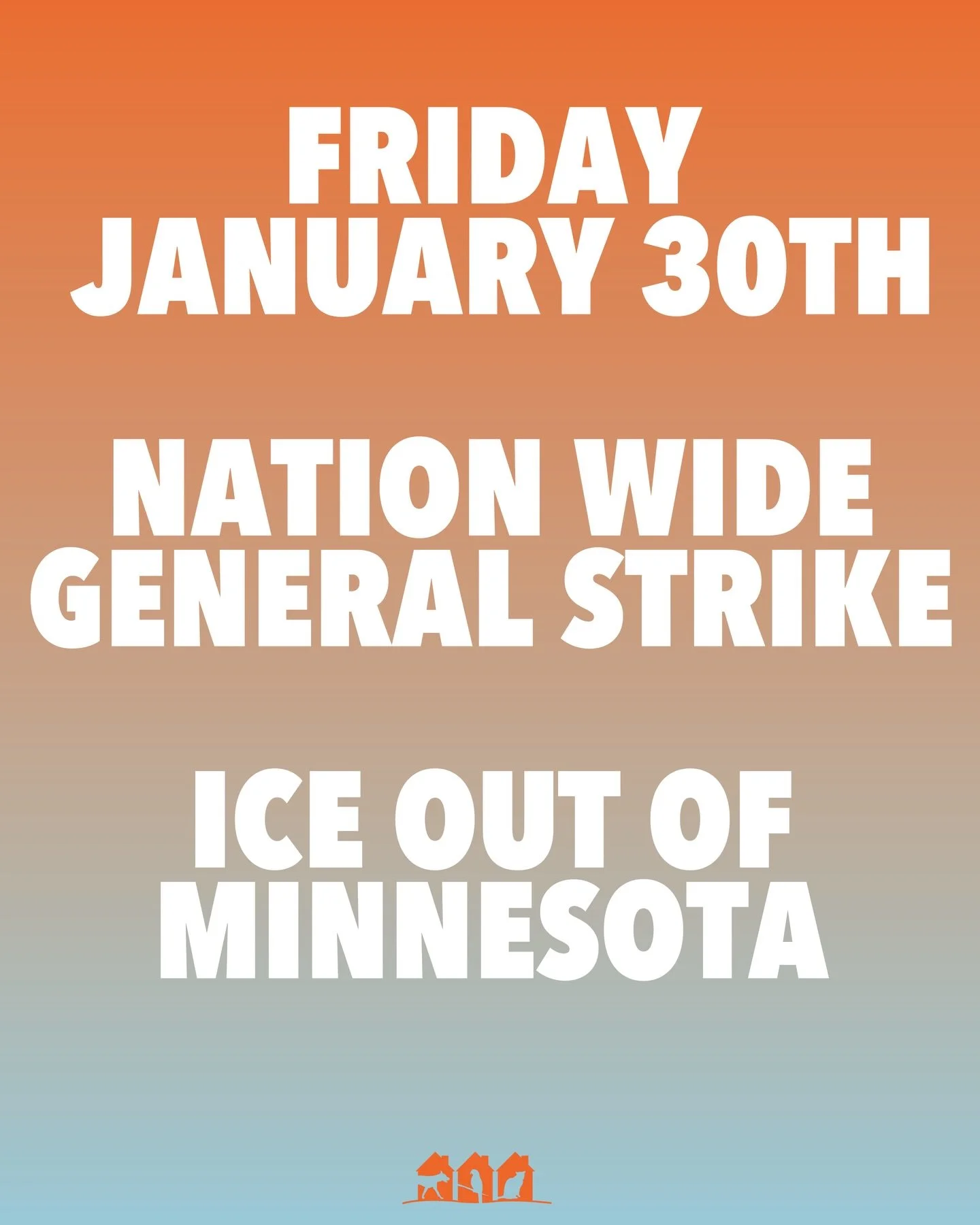 FRIDAY
JANUARY 30TH

NATION WIDE
GENERAL STRIKE

ICE OUT OF
MINNESOTA